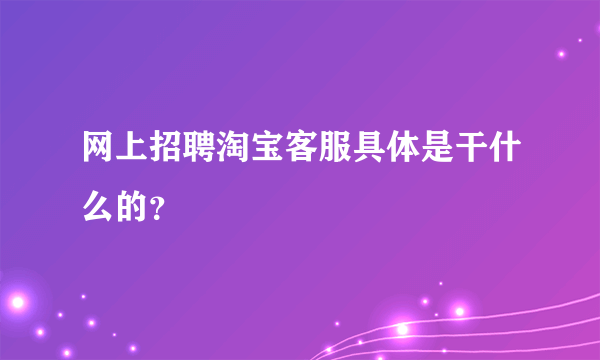 网上招聘淘宝客服具体是干什么的?